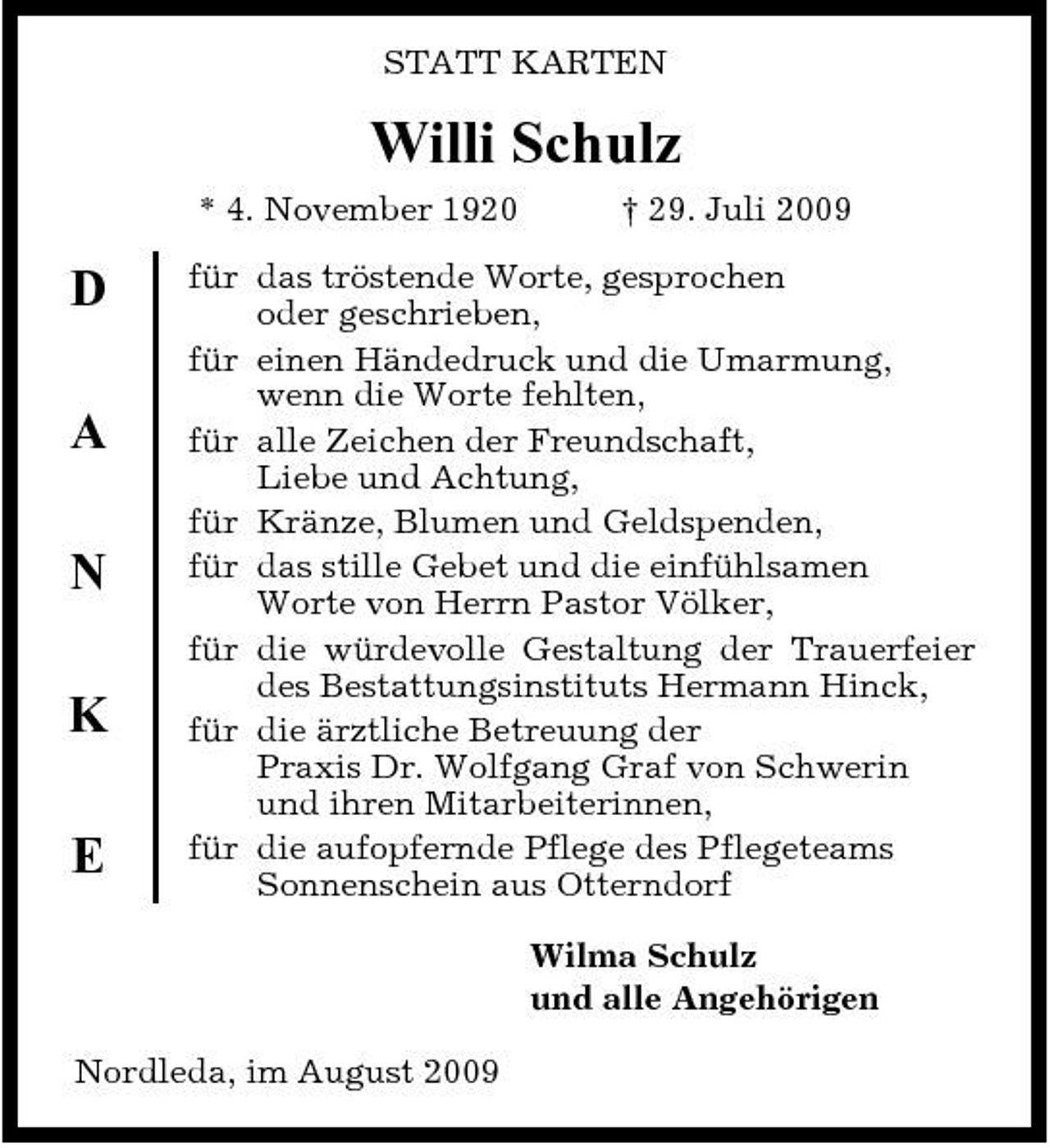 STATT KARTEN

Willi Schulz

* 4. November 1920 † 29. Juli 2009

D
A
N
K
E

für das tröstende Worte, gesprochen oder geschrieben,

für einen Händedruck und die Umarmung, wenn die Worte fehlten,

für alle Zeichen der Freundschaft, Liebe und Achtung,

für Kränze, Blumen und Geldspenden,

für das stille Gebet und die einfühlsamen Worte von Herrn Pastor Völker,

für die würdevolle Gestaltung der Trauerfeier des Bestattungsinstituts Hermann Hinck,

für die ärztliche Betreuung der Praxis Dr. Wolfgang Graf von Schwerin und ihren Mitarbeiterinnen,

für die aufopfernde Pflege des Pflegeteams Sonnenschein aus Otterndorf

Wilma Schulz
und alle Angehörigen

Nordleda, im August 2009